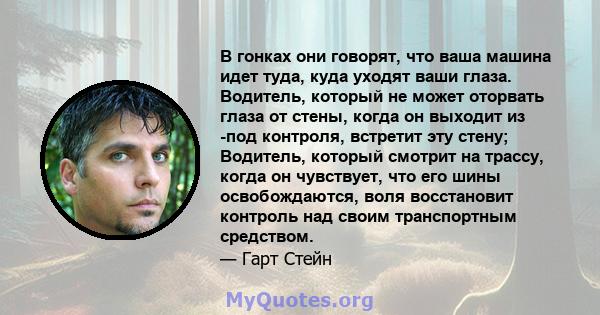 В гонках они говорят, что ваша машина идет туда, куда уходят ваши глаза. Водитель, который не может оторвать глаза от стены, когда он выходит из -под контроля, встретит эту стену; Водитель, который смотрит на трассу, когда он чувствует, что его шины освобождаются, воля восстановит контроль над своим транспортным средством.
— Гарт Стейн

MyQuotes.org